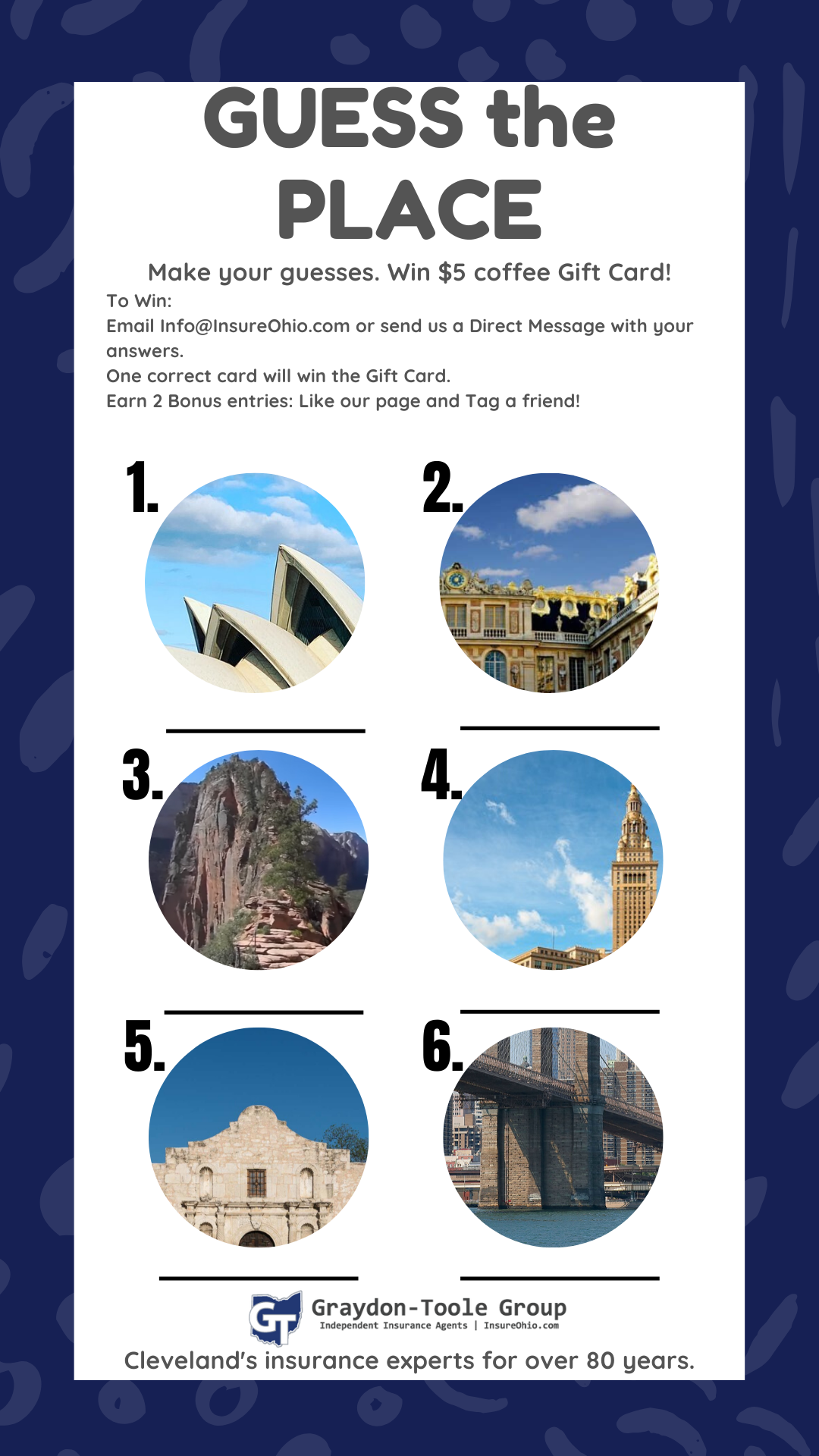 GUESS the PLACE

Make your guesses. Win $5 coffee Gift Card!

To Win:
Email Info@InsureOhio.com or send us a Direct Message with your answers.
One correct card will win the Gift Card.
Earn 2 Bonus entries: Like our page and Tag a friend!

1.
____

2.
____

3.
____

4.
____

5.
____

6.
____

GT Graydon-Toole Group
Independent Insurance Agents | InsureOhio.com

Cleveland's insurance experts for over 80 years.